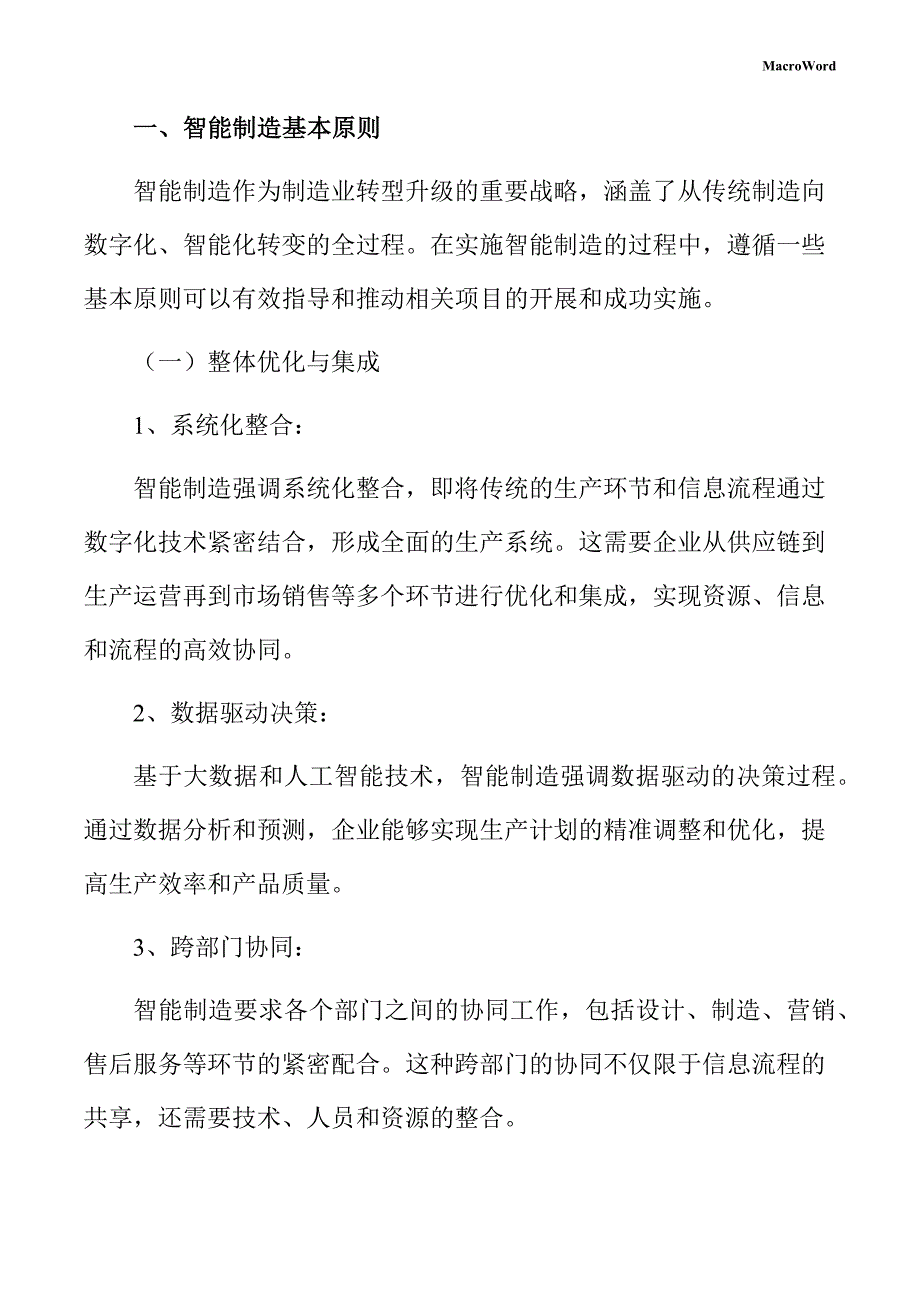 MacroWord

一、智能制造基本原则

智能制造作为制造业转型升级的重要战略，涵盖了从传统制造向数字化、智能化转变的全过程。在实施智能制造的过程中，遵循一些基本原则可以有效指导和推动相关项目的开展和成功实施。

（一）整体优化与集成

1、系统化整合：

智能制造强调系统化整合，即将传统的生产环节和信息流程通过数字化技术紧密结合，形成全面的生产系统。这需要企业从供应链到生产运营再到市场销售等多个环节进行优化和集成，实现资源、信息和流程的高效协同。

2、数据驱动决策：

基于大数据和人工智能技术，智能制造强调数据驱动的决策过程。通过数据分析和预测，企业能够实现生产计划的精准调整和优化，提高生产效率和产品质量。

3、跨部门协同：

智能制造要求各个部门之间的协同工作，包括设计、制造、营销、售后服务等环节的紧密配合。这种跨部门的协同不仅限于信息流程的共享，还需要技术、人员和资源的整合。